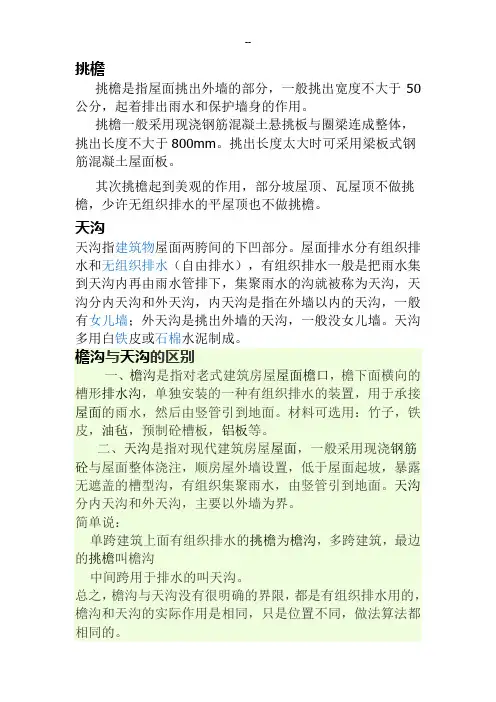 -

挑檐

挑檐是指屋面挑出外墙的部分，一般挑出宽度不大于 50 公分，起着排出雨水和保护墙身的作用。

挑檐一般采用现浇钢筋混凝土悬挑板与圈梁连成整体，挑出长度不大于 800mm。挑出长度太大时可采用梁板式钢筋混凝土屋面板。

其次挑檐起到美观的作用，部分坡屋顶、瓦屋顶不做挑檐，少许无组织排水的平屋顶也不做挑檐。

天沟

天沟指建筑物屋面两胯间的下凹部分。屋面排水分有组织排水和无组织排水（自由排水），有组织排水一般是把雨水集到天沟内再由雨水管排下，集聚雨水的沟就被称为天沟，天沟分内天沟和外天沟，内天沟是指在外墙以内的天沟，一般有女儿墙；外天沟是挑出外墙的天沟，一般没女儿墙。天沟多用白铁皮或石棉水泥制成。

檐沟与天沟的区别

一、檐沟是指对老式建筑房屋屋面檐口，檐下面横向的槽形排水沟，单独安装的一种有组织排水的装置，用于承接屋面的雨水，然后由竖管引到地面。材料可选用：竹子，铁皮，油毡，预制砼槽板，铝板等。

二、天沟是指对现代建筑房屋屋面，一般采用现浇钢筋砼与屋面整体浇注，顺房屋外墙设置，低于屋面起坡，暴露无遮盖的槽型沟，有组织集聚雨水，由竖管引到地面。天沟分内天沟和外天沟，主要以外墙为界。

简单说：

单跨建筑上面有组织排水的挑檐为檐沟，多跨建筑，最边的挑檐叫檐沟

中间跨用于排水的叫天沟。

总之，檐沟与天沟没有很明确的界限，都是有组织排水用的，檐沟和天沟的实际作用是相同，只是位置不同，做法算法都相同的。